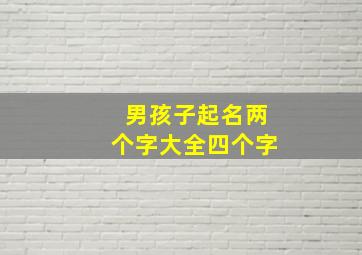 男孩子起名两个字大全四个字